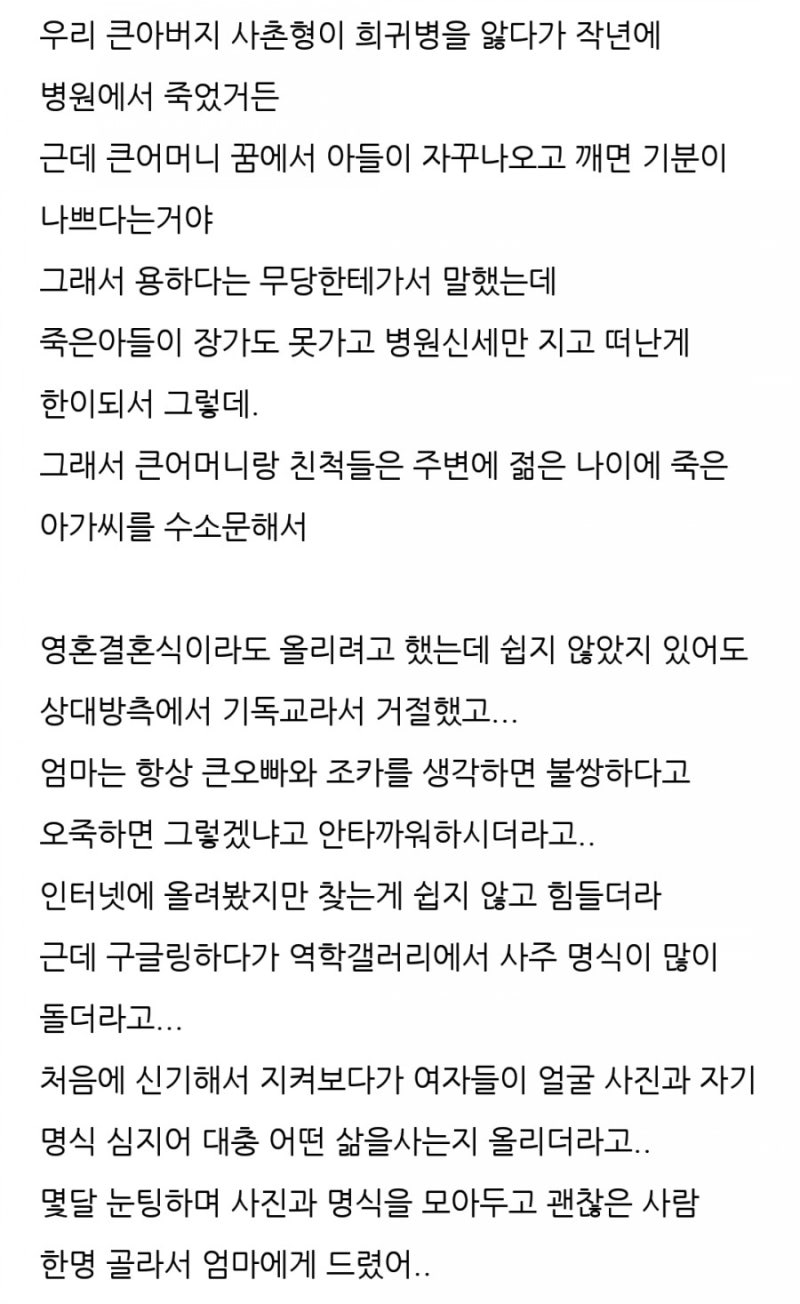 우리 큰아버지 사촌형이 희귀병을 앓다가 작년에 병원에서 죽었거든
근데 큰어머니 꿈에서 아들이 자꾸나오고 깨면 기분이 나쁘다는거야
그래서 용하다는 무당한테가서 말했는데
죽은아들이 장가도 못가고 병원신세만 지고 떠난게 한이되서 그렇데.
그래서 큰어머니랑 친척들은 주변에 젊은 나이에 죽은 아가씨를 수소문해서

영혼결혼식이라도 올리려고 했는데 쉽지 않았지 있어도 상대방측에서 기독교라서 거절했고...
엄마는 항상 큰오빠와 조카를 생각하면 불쌍하다고 오죽하면 그렇겠냐고 안타까워하시더라고..
인터넷에 올려봤지만 찾는게 쉽지 않고 힘들더라
근데 구글링하다가 역학갤러리에서 사주 명식이 많이 돌더라고...
처음에 신기해서 지켜보다가 여자들이 얼굴 사진과 자기 명식 심지어 대충 어떤 삶을사는지 올리더라고..
몇달 눈팅하며 사진과 명식을 모아두고 괜찮은 사람 한명 골라서 엄마에게 드렸어..